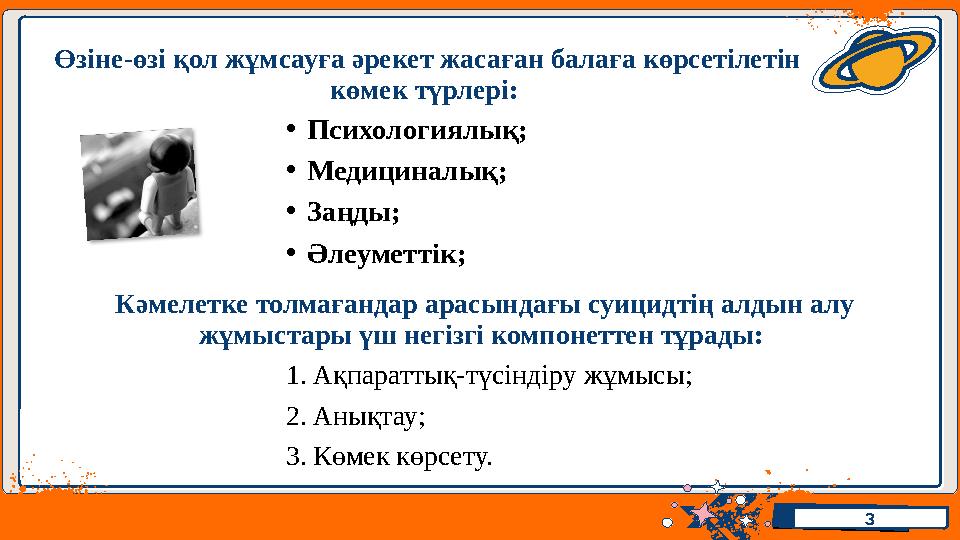 Өзіне-өзі қол жұмсауға әрекет жасаған балаға көрсетілетін көмек түрлері:

• Психологиялық;
• Медициналық;
• Заңды;
• Әлеуметтік;

Кәмелетке толмағандар арасындағы суицидтің алдын алу жұмыстары үш негізгі компонеттен тұрады:

1. Ақпараттық-түсіндіру жұмысы;
2. Анықтау;
3. Көмек көрсету.

3